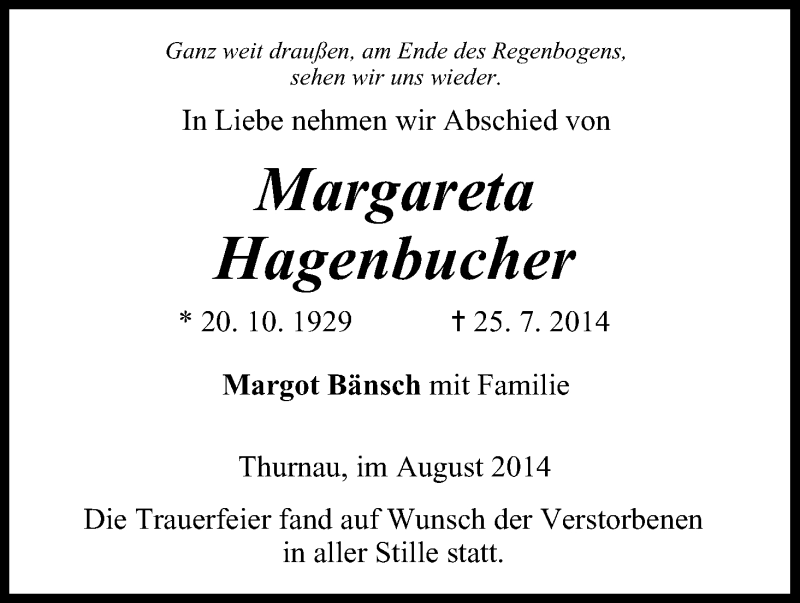 Ganz weit draußen, am Ende des Regenbogens, sehen wir uns wieder.

In Liebe nehmen wir Abschied von

Margareta Hagenbucher

* 20. 10. 1929 † 25. 7. 2014

Margot Bänsch mit Familie

Thurnau, im August 2014

Die Trauerfeier fand auf Wunsch der Verstorbenen in aller Stille statt.